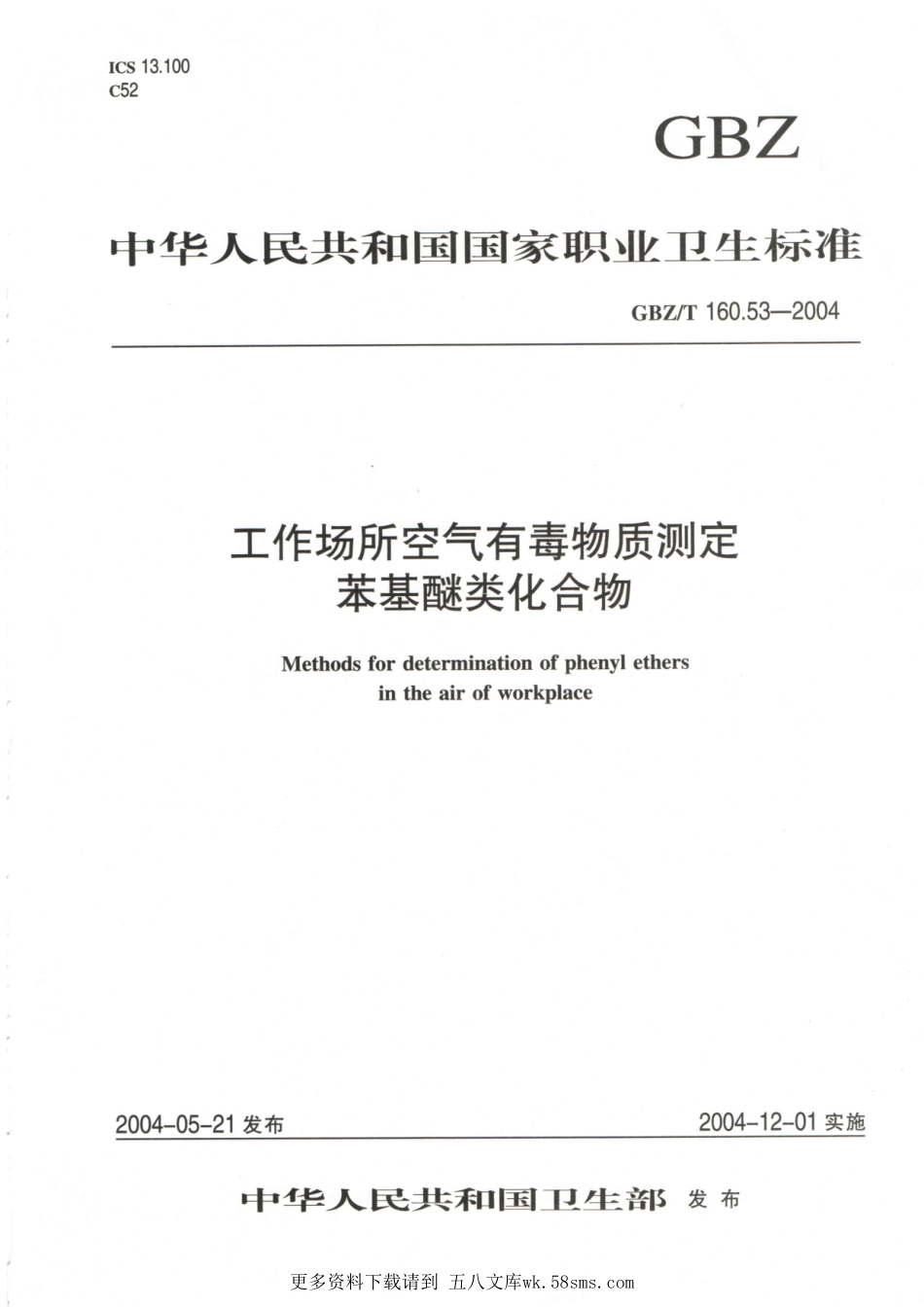 ICS 13.100
C52

GBZ

中华人民共和国国家职业卫生标准

GBZ/T 160.53—2004

工作场所空气有毒物质测定
苯基醚类化合物

Methods for determination of phenyl ethers
in the air of workplace

2004-05-21 发布

2004-12-01 实施

中华人民共和国卫生部 发布

更多资料下载请到 五八文库wk.58sms.com